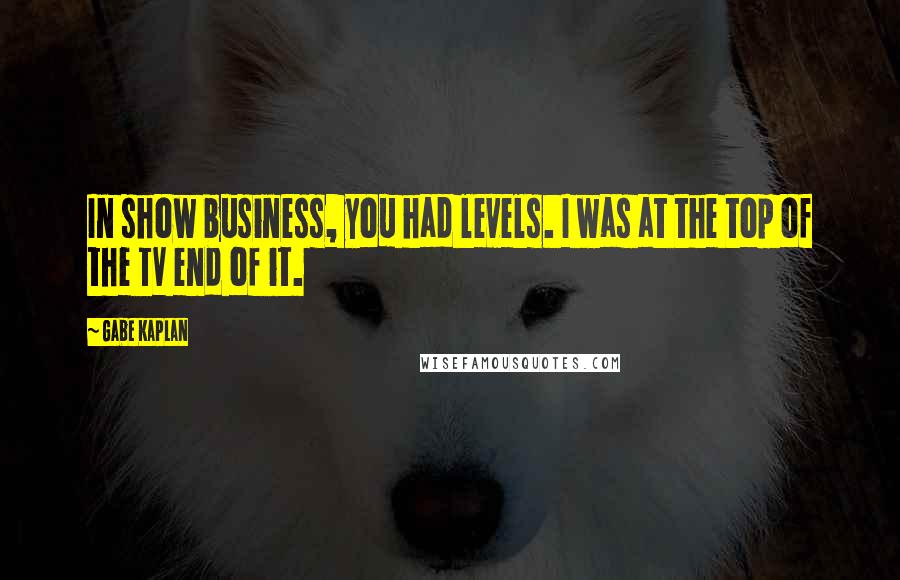 IN SHOW BUSINESS, YOU HAD LEVELS. I WAS AT THE TOP OF THE TV END OF IT.

~ GABE KAPLAN

WISEFAMOUSQUOTES.COM